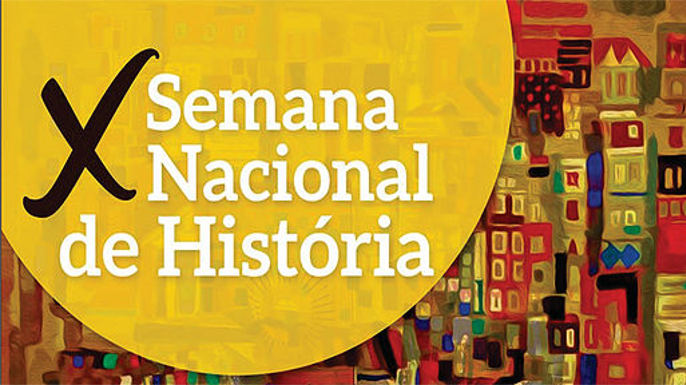 X Semana Nacional de História